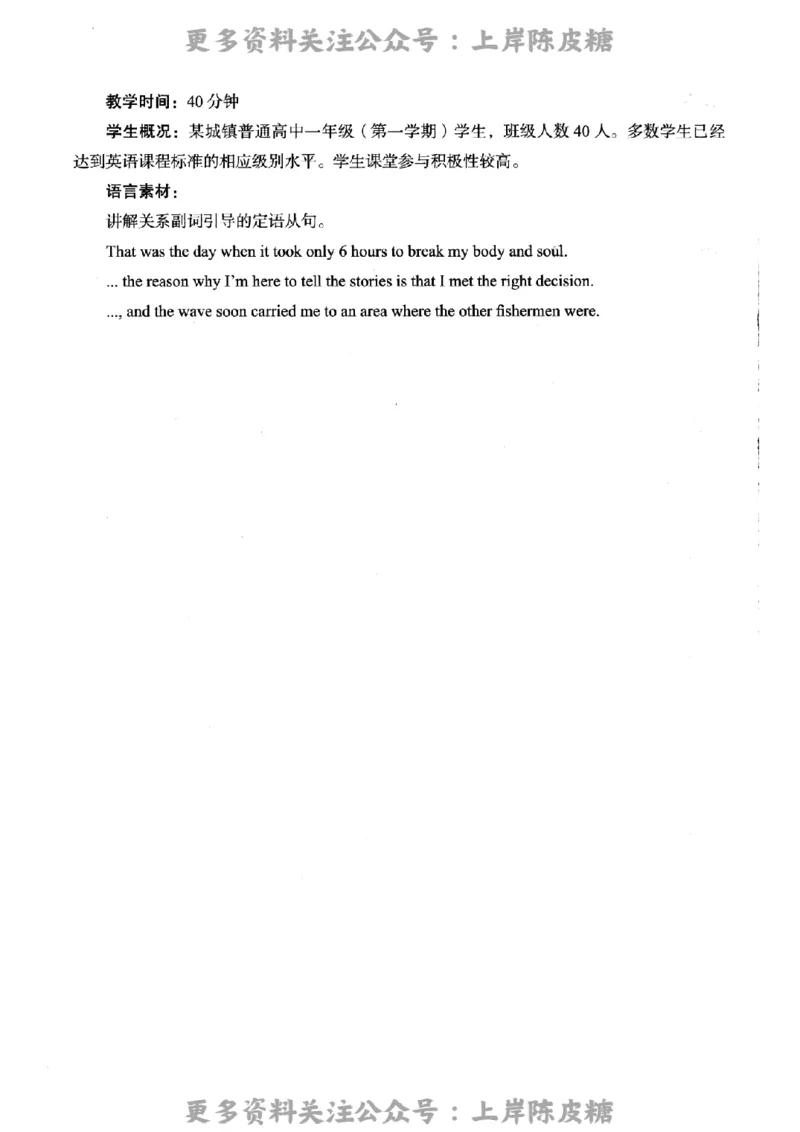 更多资料关注公众号：上岸陈皮糖

教学时间：40分钟

学生概况：某城镇普通高中一年级（第一学期）学生，班级人数40人。多数学生已经达到英语课程标准的相应级别水平。学生课堂参与积极性较高。

语言素材：

讲解关系副词引导的定语从句。

That was the day when it took only 6 hours to break my body and soul.

... the reason why I'm here to tell the stories is that I met the right decision.

..., and the wave soon carried me to an area where the other fishermen were.

更多资料关注公众号：上岸陈皮糖